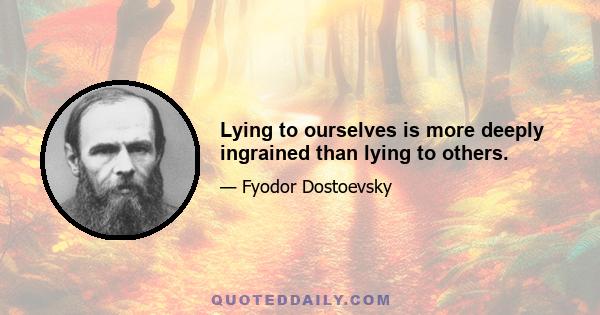 Lying to ourselves is more deeply ingrained than lying to others.

— Fyodor Dostoevsky

QUOTEDDAILY.COM